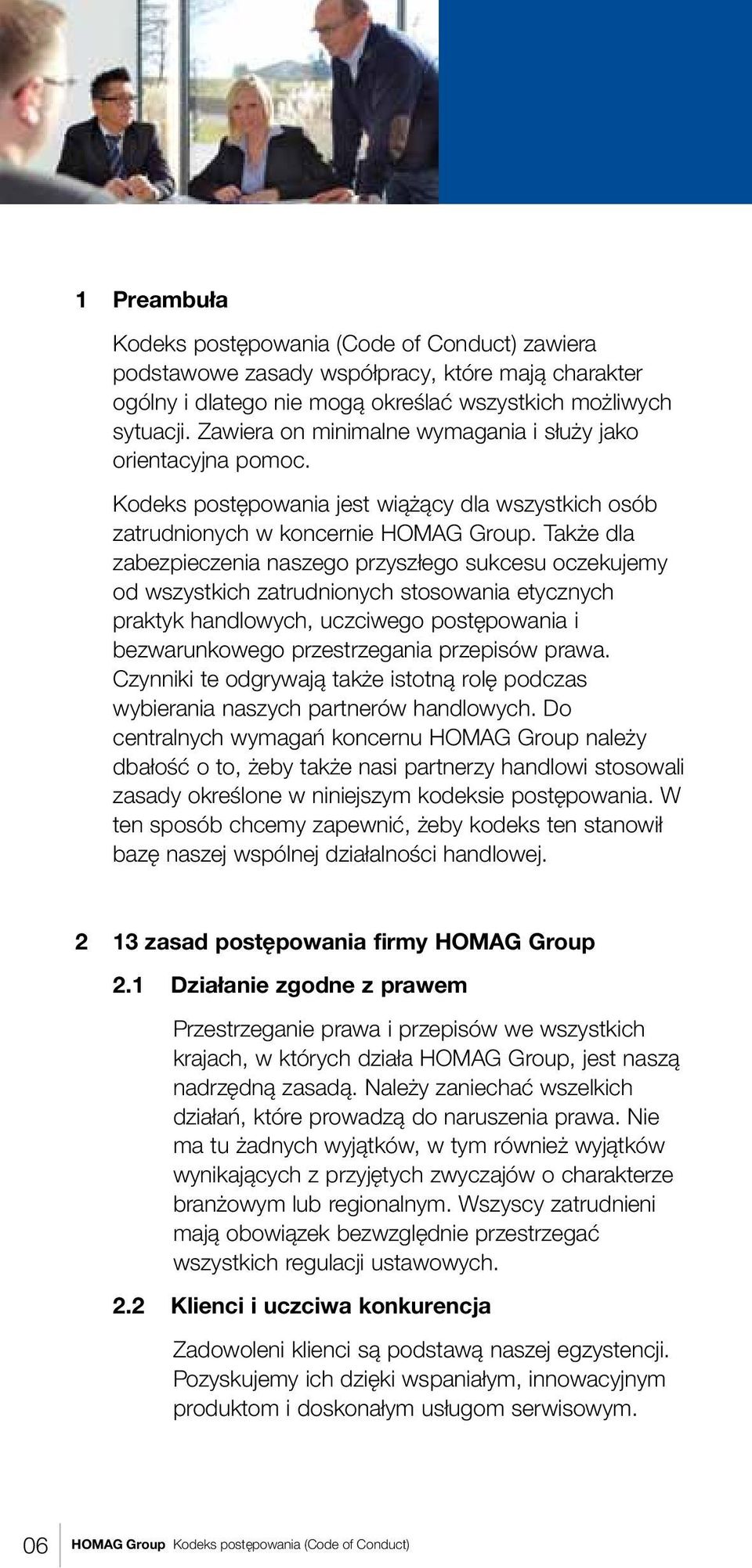 1 Preambuła

Kodeks postępowania (Code of Conduct) zawiera podstawowe zasady współpracy, które mają charakter ogólny i dlatego nie mogą określać wszystkich możliwych sytuacji. Zawiera on minimalne wymagania i służy jako orientacyjna pomoc.

Kodeks postępowania jest wiążący dla wszystkich osób zatrudnionych w koncernie HOMAG Group. Także dla zabezpieczenia naszego przyszłego sukcesu oczekujemy od wszystkich zatrudnionych stosowania etycznych praktyk handlowych, uczciwego postępowania i bezwarunkowego przestrzegania przepisów prawa. Czynniki te odgrywają także istotną rolę podczas wybierania naszych partnerów handlowych. Do centralnych wymagań koncernu HOMAG Group należy dbałość o to, żeby także nasi partnerzy handlowi stosowali zasady określone w niniejszym kodeksie postępowania. W ten sposób chcemy zapewnić, żeby kodeks ten stanowił bazę naszej wspólnej działalności handlowej.

2 13 zasad postępowania firmy HOMAG Group

2.1 Działanie zgodne z prawem

Przestrzeganie prawa i przepisów we wszystkich krajach, w których działa HOMAG Group, jest naszą nadrzędną zasadą. Należy zaniechać wszelkich działań, które prowadzą do naruszenia prawa. Nie ma tu żadnych wyjątków, w tym również wyjątków wynikających z przyjętych zwyczajów o charakterze branżowym lub regionalnym. Wszyscy zatrudnieni mają obowiązek bezwzględnie przestrzegać wszystkich regulacji ustawowych.

2.2 Klienci i uczciwa konkurencja

Zadowoleni klienci są podstawą naszej egzystencji. Pozyskujemy ich dzięki wspaniałym, innowacyjnym produktom i doskonałym usługom serwisowym.

06 HOMAG Group Kodeks postępowania (Code of Conduct)